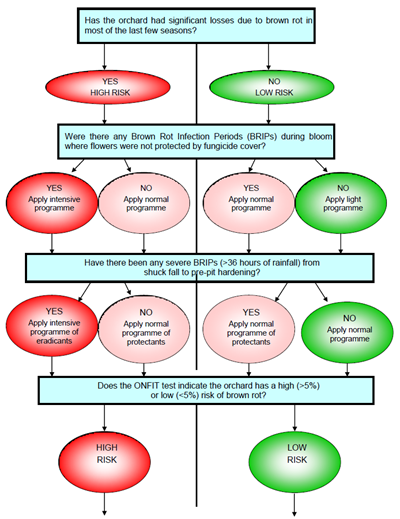 Has the orchard had significant losses due to brown rot in most of the last few seasons?

YES
HIGH RISK

NO
LOW RISK

Were there any Brown Rot Infection Periods (BRIPs) during bloom where flowers were not protected by fungicide cover?

YES
Apply intensive programme

NO
Apply normal programme

YES
Apply normal programme

NO
Apply light programme

Have there been any severe BRIPs (>36 hours of rainfall) from shuck fall to pre-pit hardening?

YES
Apply intensive programme of eradicants

NO
Apply normal programme of protectants

YES
Apply normal programme of protectants

NO
Apply normal programme

Does the ONFIT test indicate the orchard has a high (>5%) or low (<5%) risk of brown rot?

HIGH
RISK

LOW
RISK